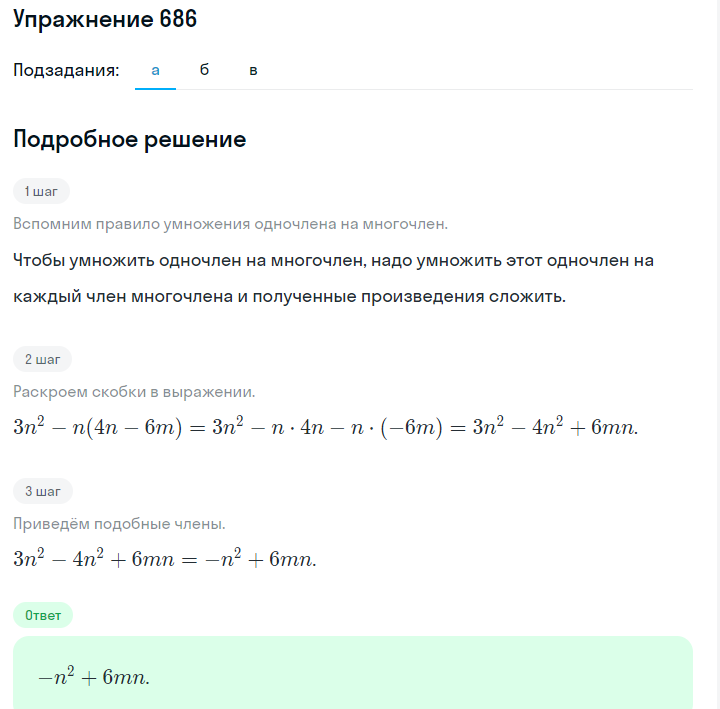 Упражнение 686

Подзадания: а б в

Подробное решение

1 шаг

Вспомним правило умножения одночлена на многочлен.

Чтобы умножить одночлен на многочлен, надо умножить этот одночлен на каждый член многочлена и полученные произведения сложить.

2 шаг

Раскроем скобки в выражении.

$3n^2 - n(4n - 6m) = 3n^2 - n \cdot 4n - n \cdot (-6m) = 3n^2 - 4n^2 + 6mn.$

3 шаг

Приведём подобные члены.

$3n^2 - 4n^2 + 6mn = -n^2 + 6mn.$

Ответ

$-n^2 + 6mn.$